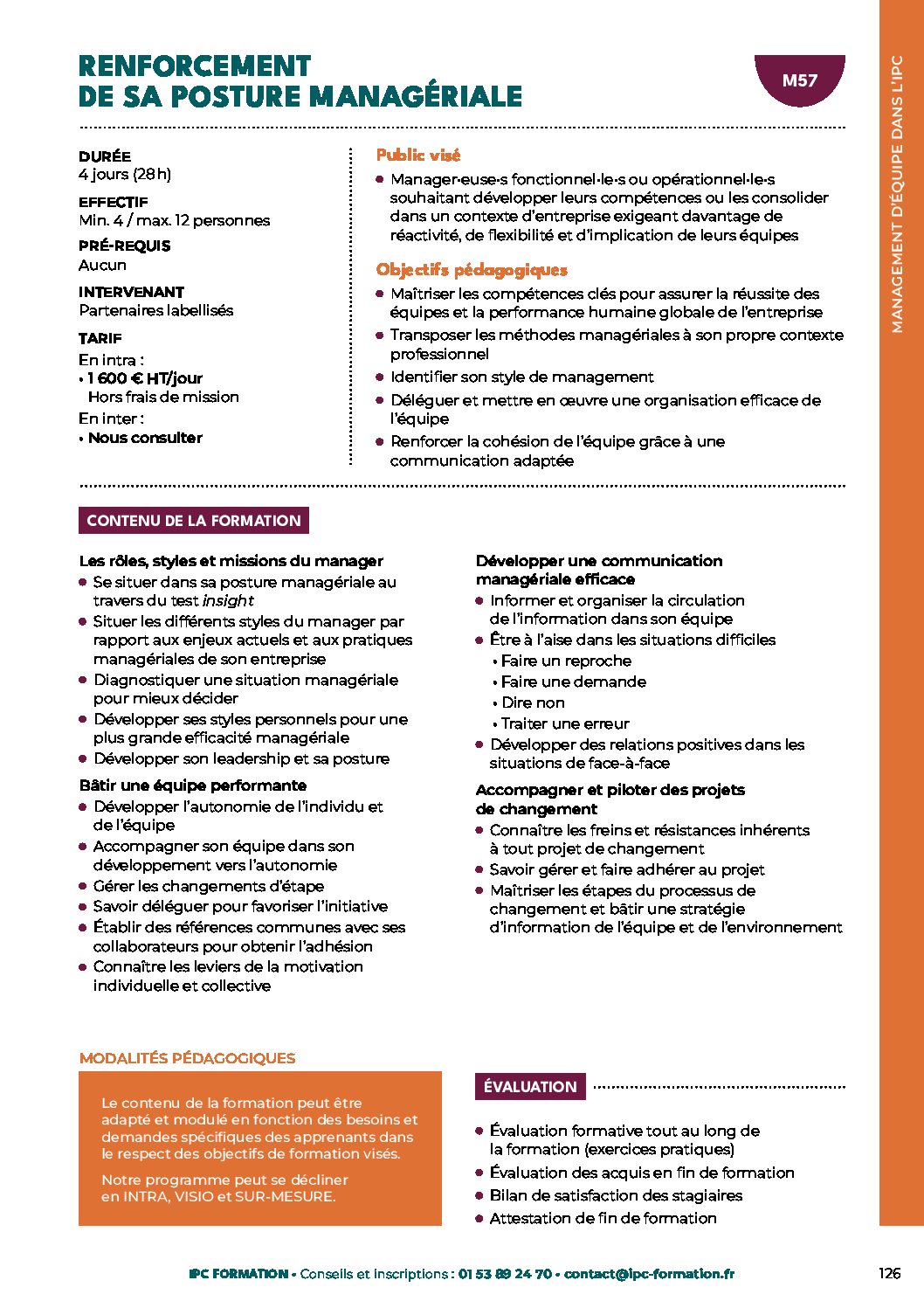 RENFORCEMENT DE SA POSTURE MANAGÉRIALE

M57

MANAGEMENT D'ÉQUIPE DANS L'IPC

DURÉE
4 jours (28 h)

EFFECTIF
Min. 4 / max. 12 personnes

PRÉ-REQUIS
Aucun

INTERVENANT
Partenaires labellisés

TARIF
En intra :
• 1 600 € HT/jour
Hors frais de mission
En inter :
• Nous consulter

Public visé
• Manager·euse·s fonctionnel·le·s ou opérationnel·le·s souhaitant développer leurs compétences ou les consolider dans un contexte d'entreprise exigeant davantage de réactivité, de flexibilité et d'implication de leurs équipes

Objectifs pédagogiques
• Maîtriser les compétences clés pour assurer la réussite des équipes et la performance humaine globale de l'entreprise
• Transposer les méthodes managériales à son propre contexte professionnel
• Identifier son style de management
• Déléguer et mettre en œuvre une organisation efficace de l'équipe
• Renforcer la cohésion de l'équipe grâce à une communication adaptée

CONTENU DE LA FORMATION

Les rôles, styles et missions du manager
• Se situer dans sa posture managériale au travers du test insight
• Situer les différents styles du manager par rapport aux enjeux actuels et aux pratiques managériales de son entreprise
• Diagnostiquer une situation managériale pour mieux décider
• Développer ses styles personnels pour une plus grande efficacité managériale
• Développer son leadership et sa posture

Bâtir une équipe performante
• Développer l'autonomie de l'individu et de l'équipe
• Accompagner son équipe dans son développement vers l'autonomie
• Gérer les changements d'étape
• Savoir déléguer pour favoriser l'initiative
• Établir des références communes avec ses collaborateurs pour obtenir l'adhésion
• Connaître les leviers de la motivation individuelle et collective

Développer une communication managériale efficace
• Informer et organiser la circulation de l'information dans son équipe
• Être à l'aise dans les situations difficiles
• Faire un reproche
• Faire une demande
• Dire non
• Traiter une erreur
• Développer des relations positives dans les situations de face-à-face

Accompagner et piloter des projets de changement
• Connaître les freins et résistances inhérents à tout projet de changement
• Savoir gérer et faire adhérer au projet
• Maîtriser les étapes du processus de changement et bâtir une stratégie d'information de l'équipe et de l'environnement

MODALITÉS PÉDAGOGIQUES

Le contenu de la formation peut être adapté et modulé en fonction des besoins et demandes spécifiques des apprenants dans le respect des objectifs de formation visés.

Notre programme peut se décliner en INTRA, VISIO et SUR-MESURE.

ÉVALUATION
• Évaluation formative tout au long de la formation (exercices pratiques)
• Évaluation des acquis en fin de formation
• Bilan de satisfaction des stagiaires
• Attestation de fin de formation

IPC FORMATION • Conseils et inscriptions : 01 53 89 24 70 • contact@ipc-formation.fr

126